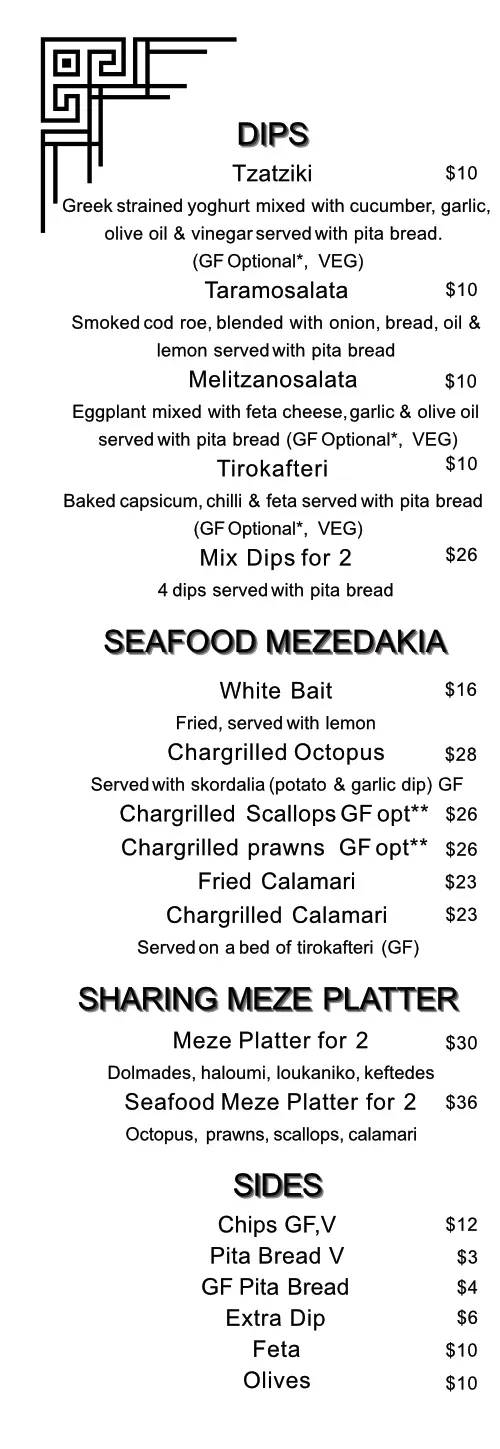 DIPS

Tzatziki $10
Greek strained yoghurt mixed with cucumber, garlic, olive oil & vinegar served with pita bread. (GF Optional*, VEG)

Taramosalata $10
Smoked cod roe, blended with onion, bread, oil & lemon served with pita bread

Melitzanosalata $10
Eggplant mixed with feta cheese, garlic & olive oil served with pita bread (GF Optional*, VEG)

Tirokafteri $10
Baked capsicum, chilli & feta served with pita bread (GF Optional*, VEG)

Mix Dips for 2 $26
4 dips served with pita bread

SEAFOOD MEZEDAKIA

White Bait $16
Fried, served with lemon

Chargrilled Octopus $28
Served with skordalia (potato & garlic dip) GF

Chargrilled Scallops GF opt** $26

Chargrilled prawns GF opt** $26

Fried Calamari $23

Chargrilled Calamari $23
Served on a bed of tirokafteri (GF)

SHARING MEZE PLATTER

Meze Platter for 2 $30
Dolmades, haloumi, loukaniko, keftedes

Seafood Meze Platter for 2 $36
Octopus, prawns, scallops, calamari

SIDES

Chips GF,V $12
Pita Bread V $3
GF Pita Bread $4
Extra Dip $6
Feta $10
Olives $10